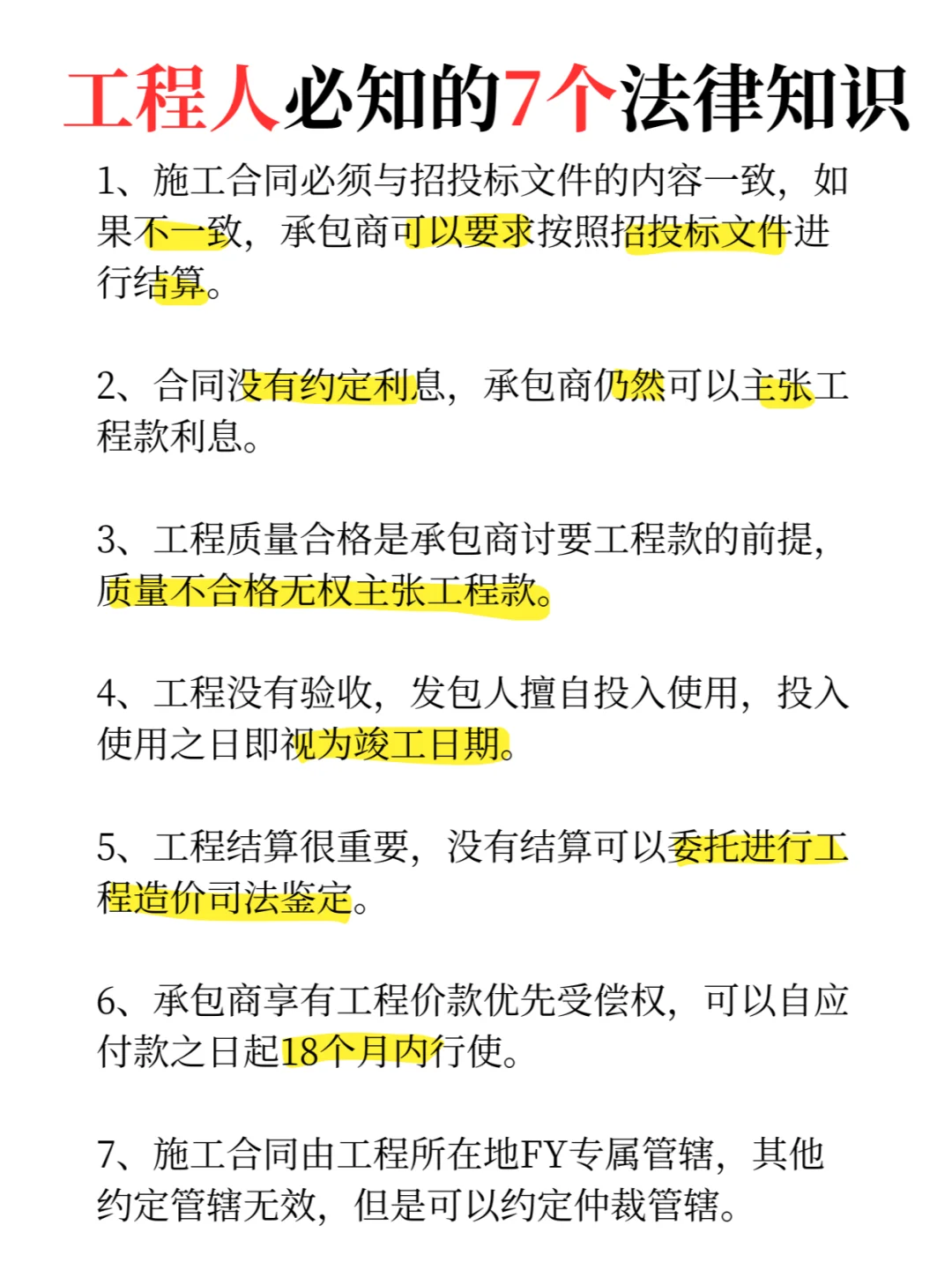 工程人必知的7个法律知识

1、施工合同必须与招投标文件的内容一致，如果不一致，承包商可以要求按照招投标文件进行结算。

2、合同没有约定利息，承包商仍然可以主张工程款利息。

3、工程质量合格是承包商讨要工程款的前提，质量不合格无权主张工程款。

4、工程没有验收，发包人擅自投入使用，投入使用之日即视为竣工日期。

5、工程结算很重要，没有结算可以委托进行工程造价司法鉴定。

6、承包商享有工程价款优先受偿权，可以自应付款之日起18个月内行使。

7、施工合同由工程所在地FY专属管辖，其他约定管辖无效，但是可以约定仲裁管辖。